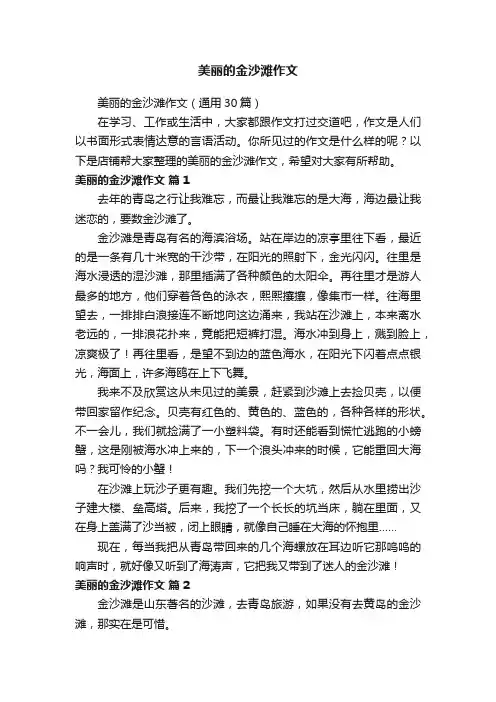 美丽的金沙滩作文

美丽的金沙滩作文（通用30篇）

在学习、工作或生活中，大家都跟作文打过交道吧，作文是人们以书面形式表情达意的言语活动。你所见过的作文是什么样的呢？以下是店铺帮大家整理的美丽的金沙滩作文，希望对大家有所帮助。

美丽的金沙滩作文 篇1

去年的青岛之行让我难忘，而最让我难忘的是大海，海边最让我迷恋的，要数金沙滩了。

金沙滩是青岛有名的海滨浴场。站在岸边的凉亭里往下看，最近的是一条有几十米宽的干沙带，在阳光的照射下，金光闪闪。往里是海水浸透的湿沙滩，那里插满了各种颜色的太阳伞。再往里才是游人最多的地方，他们穿着各色的泳衣，熙熙攘攘，像集市一样。往海里望去，一排排白浪接连不断地向这边涌来，我站在沙滩上，本来离水老远的，一排浪花扑来，竟能把短裤打湿。海水冲到身上，溅到脸上，凉爽极了！再往里看，是望不到边的蓝色海水，在阳光下闪着点点银光，海面上，许多海鸥在上下飞舞。

我来不及欣赏这从未见过的美景，赶紧到沙滩上去捡贝壳，以便带回家留作纪念。贝壳有红色的、黄色的、蓝色的，各种各样的形状。不一会儿，我们就捡满了一小塑料袋。有时还能看到慌忙逃跑的小螃蟹，这是刚被海水冲上来的，下一个浪头冲来的时候，它能重回大海吗？我可怜的小蟹！

在沙滩上玩沙子更有趣。我们先挖一个大坑，然后从水里捞出沙子建大楼、垒高塔。后来，我挖了一个长长的坑当床，躺在里面，又在身上盖满了沙当被，闭上眼睛，就像自己睡在大海的怀抱里……

现在，每当我把从青岛带回来的几个海螺放在耳边听它那呜呜的响声时，就好像又听到了海涛声，它把我又带到了迷人的金沙滩！

美丽的金沙滩作文 篇2

金沙滩是山东著名的沙滩，去青岛旅游，如果没有去黄岛的金沙滩，那实在是可惜。